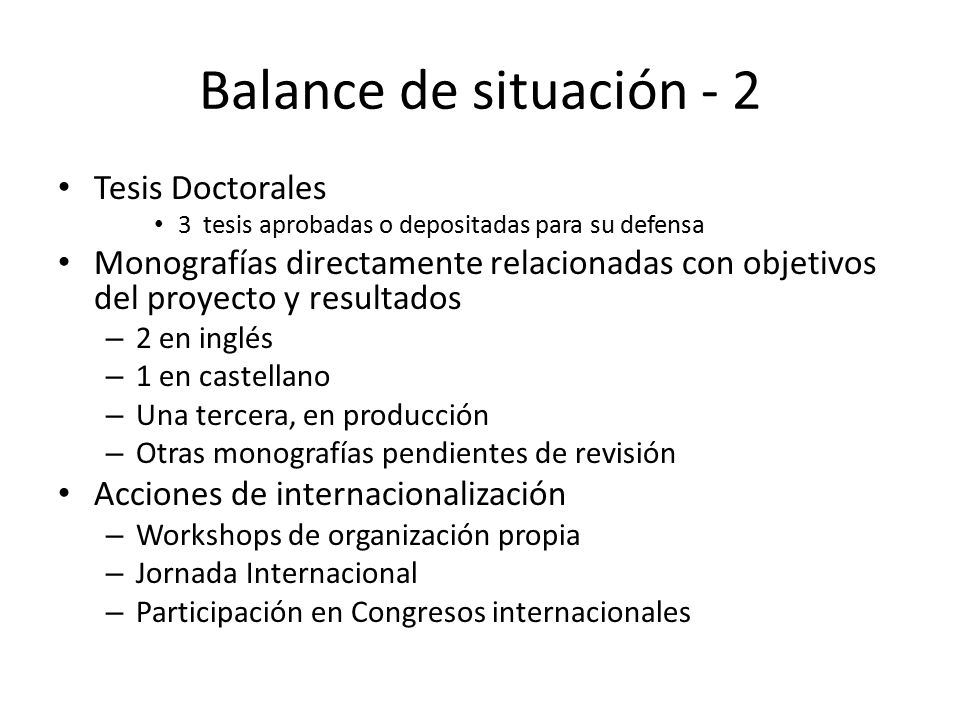 Balance de situación - 2

• Tesis Doctorales
  • 3 tesis aprobadas o depositadas para su defensa
• Monografías directamente relacionadas con objetivos del proyecto y resultados
  – 2 en inglés
  – 1 en castellano
  – Una tercera, en producción
  – Otras monografías pendientes de revisión
• Acciones de internacionalización
  – Workshops de organización propia
  – Jornada Internacional
  – Participación en Congresos internacionales